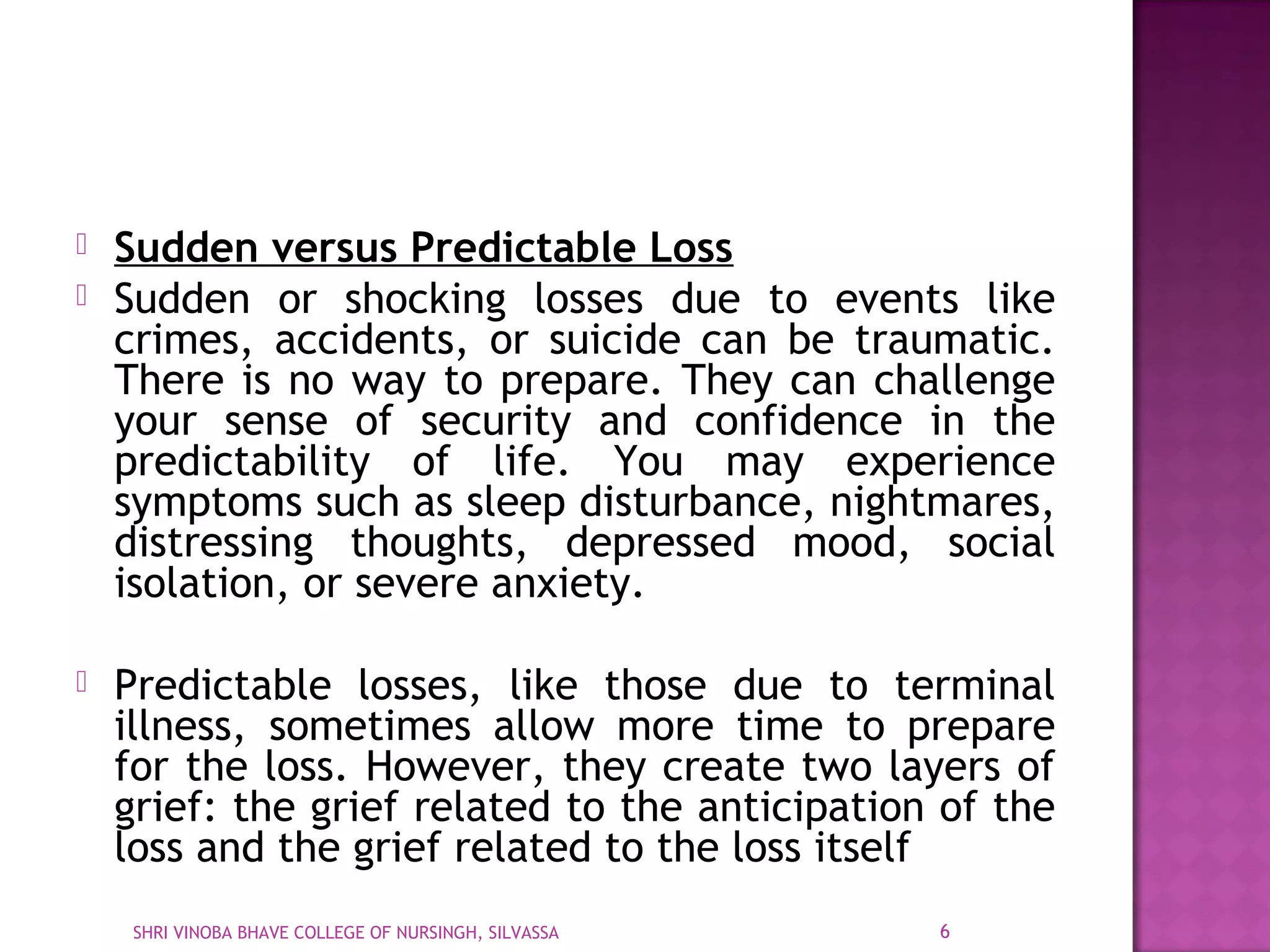 Sudden versus Predictable Loss

Sudden or shocking losses due to events like crimes, accidents, or suicide can be traumatic. There is no way to prepare. They can challenge your sense of security and confidence in the predictability of life. You may experience symptoms such as sleep disturbance, nightmares, distressing thoughts, depressed mood, social isolation, or severe anxiety.

Predictable losses, like those due to terminal illness, sometimes allow more time to prepare for the loss. However, they create two layers of grief: the grief related to the anticipation of the loss and the grief related to the loss itself

SHRI VINOBA BHAVE COLLEGE OF NURSINGH, SILVASSA

6